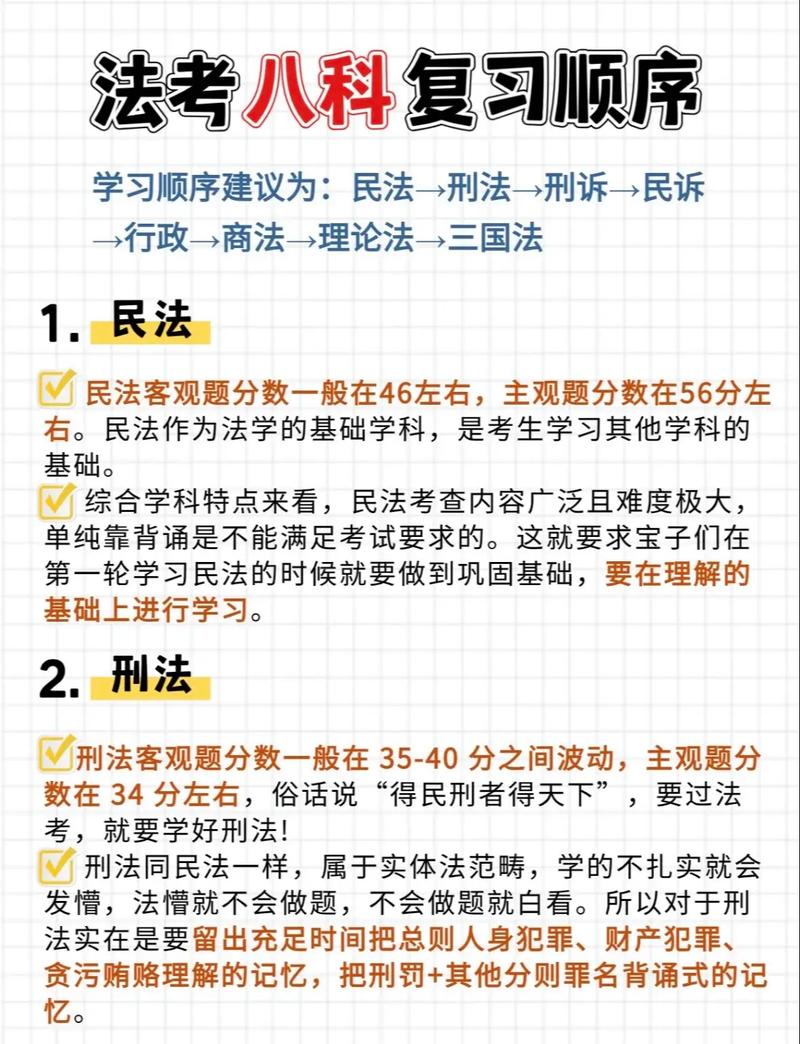 法考八科复习顺序

学习顺序建议为：民法→刑法→刑诉→民诉→行政→商法→理论法→三国法

1. 民法

民法客观题分数一般在46左右，主观题分数在56分左右。民法作为法学的基础学科，是考生学习其他学科的基础。
综合学科特点来看，民法考查内容广泛且难度极大，单纯靠背诵是不能满足考试要求的。这就要求宝子们在第一轮学习民法的时候就要做到巩固基础，要在理解的基础上进行学习。

2. 刑法

刑法客观题分数一般在 35-40 分之间波动，主观题分数在 34 分左右，俗话说“得民刑者得天下”，要过法考，就要学好刑法!
刑法同民法一样，属于实体法范畴，学的不扎实就会发懵，法懵就不会做题，不会做题就白看。所以对于刑法实在是要留出充足时间把总则人身犯罪、财产犯罪、贪污贿赂理解的记忆，把刑罚+其他分则罪名背诵式的记忆。